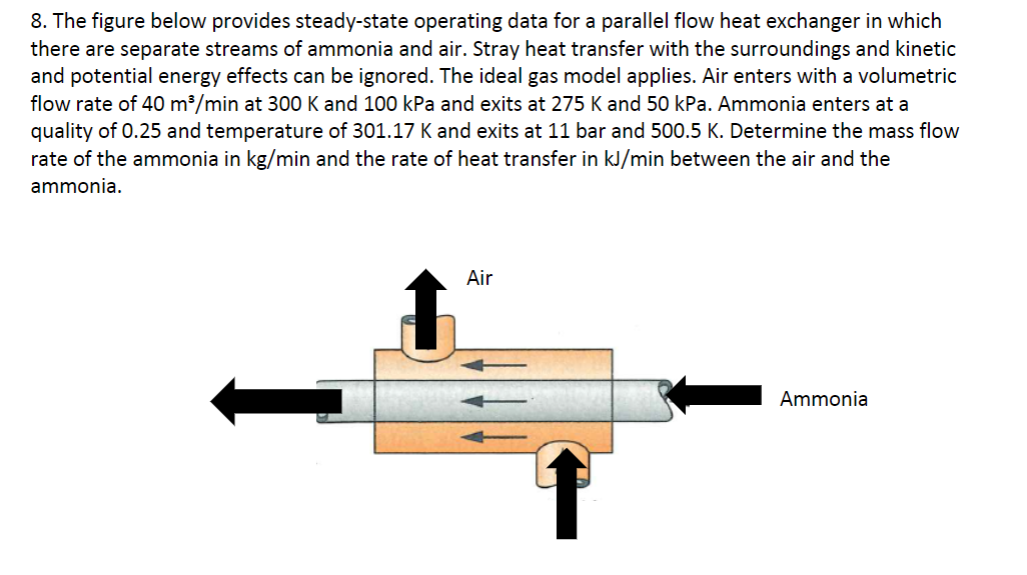 8. The figure below provides steady-state operating data for a parallel flow heat exchanger in which there are separate streams of ammonia and air. Stray heat transfer with the surroundings and kinetic and potential energy effects can be ignored. The ideal gas model applies. Air enters with a volumetric flow rate of 40 m³/min at 300 K and 100 kPa and exits at 275 K and 50 kPa. Ammonia enters at a quality of 0.25 and temperature of 301.17 K and exits at 11 bar and 500.5 K. Determine the mass flow rate of the ammonia in kg/min and the rate of heat transfer in kJ/min between the air and the ammonia.

Air

Ammonia